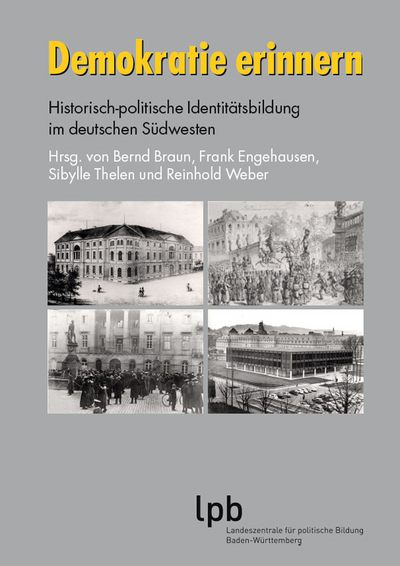 Demokratie erinnern

Historisch-politische Identitätsbildung im deutschen Südwesten

Hrsg. von Bernd Braun, Frank Engehausen, Sibylle Thelen und Reinhold Weber

lpb

Landeszentrale für politische Bildung
Baden-Württemberg